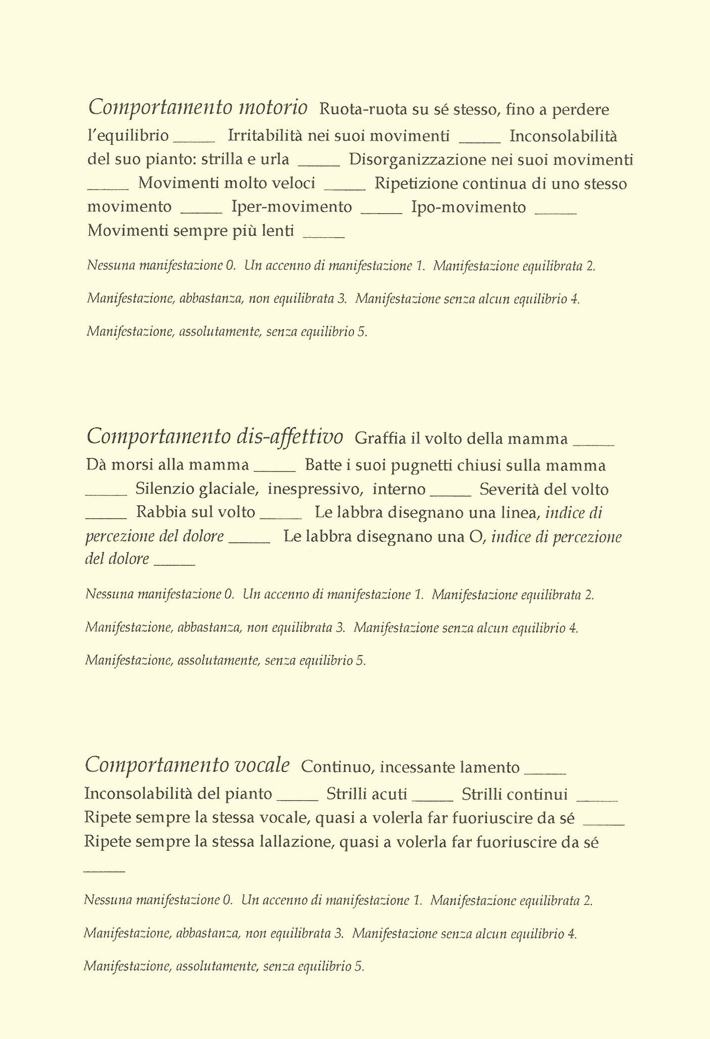 Comportamento motorio Ruota-ruota su sé stesso, fino a perdere l'equilibrio _____ Irritabilità nei suoi movimenti _____ Inconsolabilità del suo pianto: strilla e urla _____ Disorganizzazione nei suoi movimenti _____ Movimenti molto veloci _____ Ripetizione continua di uno stesso movimento _____ Iper-movimento _____ Ipo-movimento _____ Movimenti sempre più lenti _____

Nessuna manifestazione 0. Un accenno di manifestazione 1. Manifestazione equilibrata 2.

Manifestazione, abbastanza, non equilibrata 3. Manifestazione senza alcun equilibrio 4.

Manifestazione, assolutamente, senza equilibrio 5.

Comportamento dis-affettivo Graffia il volto della mamma _____ Dà morsi alla mamma _____ Batte i suoi pugnetti chiusi sulla mamma _____ Silenzio glaciale, inespressivo, interno _____ Severità del volto _____ Rabbia sul volto _____ Le labbra disegnano una linea, indice di percezione del dolore _____ Le labbra disegnano una O, indice di percezione del dolore _____

Nessuna manifestazione 0. Un accenno di manifestazione 1. Manifestazione equilibrata 2.

Manifestazione, abbastanza, non equilibrata 3. Manifestazione senza alcun equilibrio 4.

Manifestazione, assolutamente, senza equilibrio 5.

Comportamento vocale Continuo, incessante lamento _____ Inconsolabilità del pianto _____ Strilli acuti _____ Strilli continui _____ Ripete sempre la stessa vocale, quasi a volerla far fuoriuscire da sé _____ Ripete sempre la stessa lallazione, quasi a volerla far fuoriuscire da sé _____

Nessuna manifestazione 0. Un accenno di manifestazione 1. Manifestazione equilibrata 2.

Manifestazione, abbastanza, non equilibrata 3. Manifestazione senza alcun equilibrio 4.

Manifestazione, assolutamente, senza equilibrio 5.